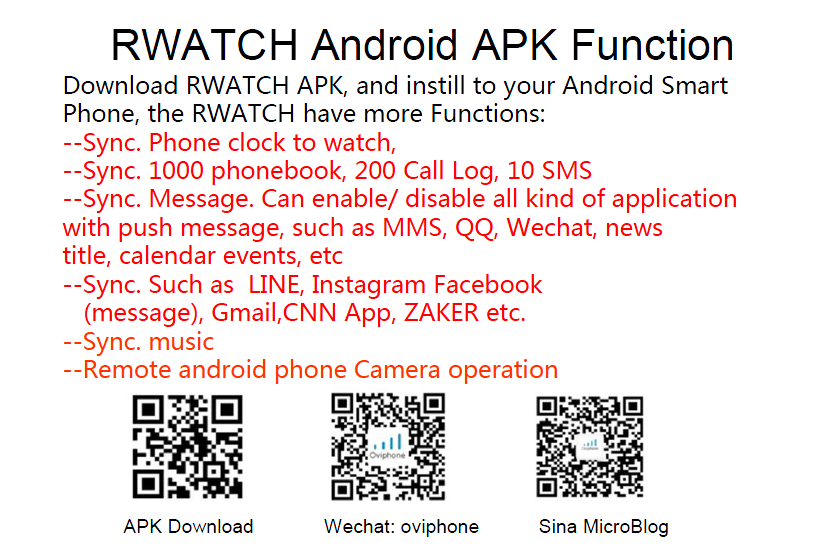 RWATCH Android APK Function

Download RWATCH APK, and instill to your Android Smart Phone, the RWATCH have more Functions:
--Sync. Phone clock to watch,
--Sync. 1000 phonebook, 200 Call Log, 10 SMS
--Sync. Message. Can enable/ disable all kind of application with push message, such as MMS, QQ, Wechat, news title, calendar events, etc
--Sync. Such as LINE, Instagram Facebook (message), Gmail,CNN App, ZAKER etc.
--Sync. music
--Remote android phone Camera operation

Oviphone

Oviphone

APK Download

Wechat: oviphone

Sina MicroBlog